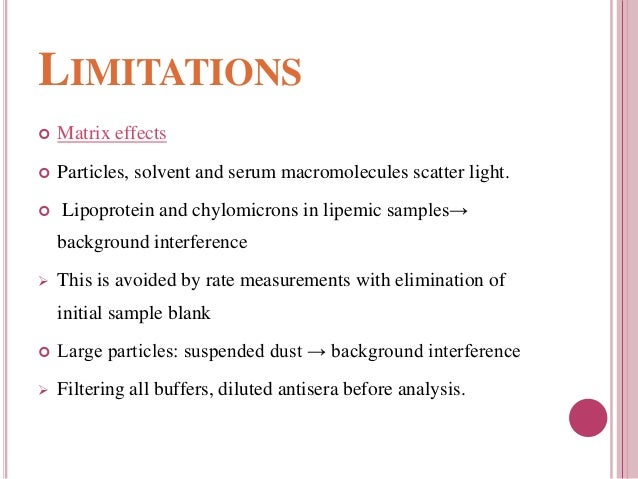 LIMITATIONS

Matrix effects

Particles, solvent and serum macromolecules scatter light.

Lipoprotein and chylomicrons in lipemic samples→ background interference

This is avoided by rate measurements with elimination of initial sample blank

Large particles: suspended dust → background interference

Filtering all buffers, diluted antisera before analysis.